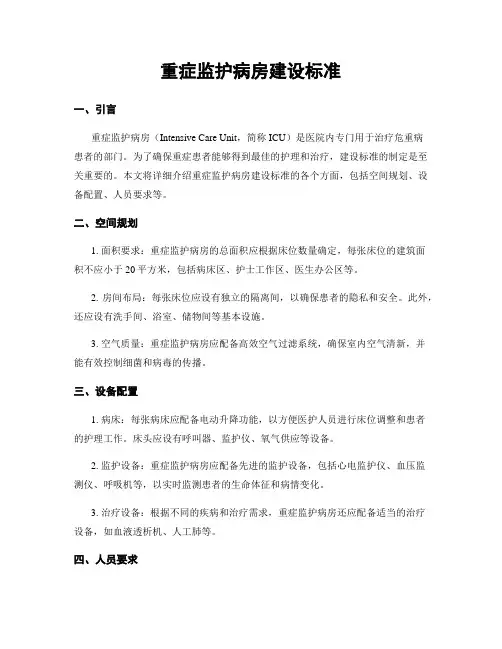 重症监护病房建设标准

一、引言

重症监护病房（Intensive Care Unit，简称 ICU）是医院内专门用于治疗危重病患者的部门。为了确保重症患者能够得到最佳的护理和治疗，建设标准的制定是至关重要的。本文将详细介绍重症监护病房建设标准的各个方面，包括空间规划、设备配置、人员要求等。

二、空间规划

1. 面积要求：重症监护病房的总面积应根据床位数量确定，每张床位的建筑面积不应小于 20 平方米，包括病床区、护士工作区、医生办公区等。

2. 房间布局：每张床位应设有独立的隔离间，以确保患者的隐私和安全。此外，还应设有洗手间、浴室、储物间等基本设施。

3. 空气质量：重症监护病房应配备高效空气过滤系统，确保室内空气清新，并能有效控制细菌和病毒的传播。

三、设备配置

1. 病床：每张病床应配备电动升降功能，以方便医护人员进行床位调整和患者的护理工作。床头应设有呼叫器、监护仪、氧气供应等设备。

2. 监护设备：重症监护病房应配备先进的监护设备，包括心电监护仪、血压监测仪、呼吸机等，以实时监测患者的生命体征和病情变化。

3. 治疗设备：根据不同的疾病和治疗需求，重症监护病房还应配备适当的治疗设备，如血液透析机、人工肺等。

四、人员要求